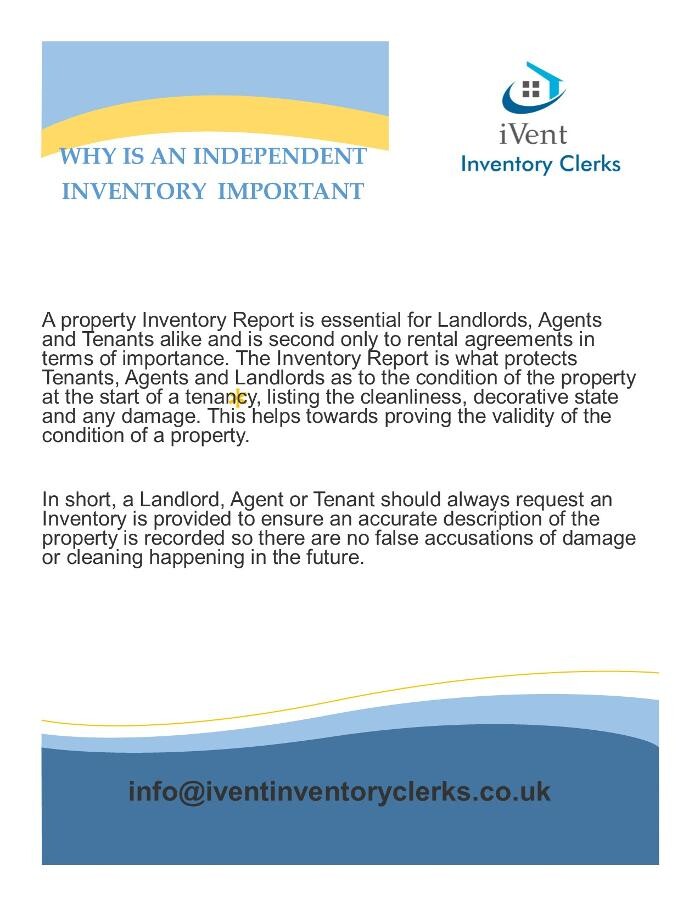 WHY IS AN INDEPENDENT INVENTORY IMPORTANT

iVent
Inventory Clerks

A property Inventory Report is essential for Landlords, Agents and Tenants alike and is second only to rental agreements in terms of importance. The Inventory Report is what protects Tenants, Agents and Landlords as to the condition of the property at the start of a tenancy, listing the cleanliness, decorative state and any damage. This helps towards proving the validity of the condition of a property.

In short, a Landlord, Agent or Tenant should always request an Inventory is provided to ensure an accurate description of the property is recorded so there are no false accusations of damage or cleaning happening in the future.

info@iventinventoryclerks.co.uk